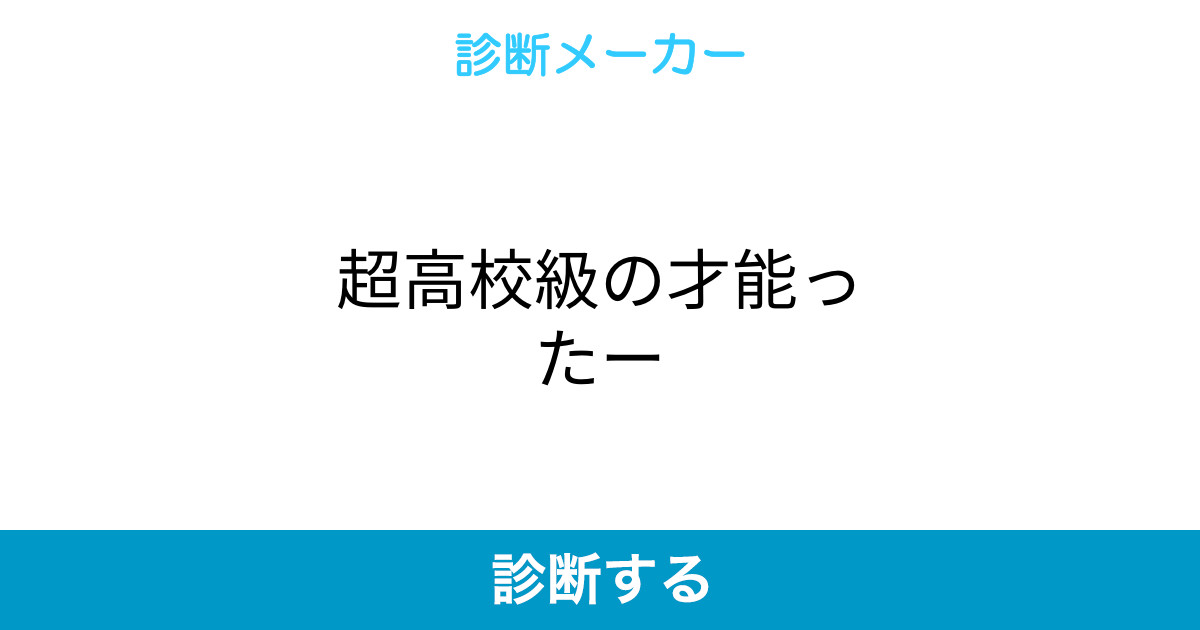 診断メーカー

超高校級の才能ったー

診断する